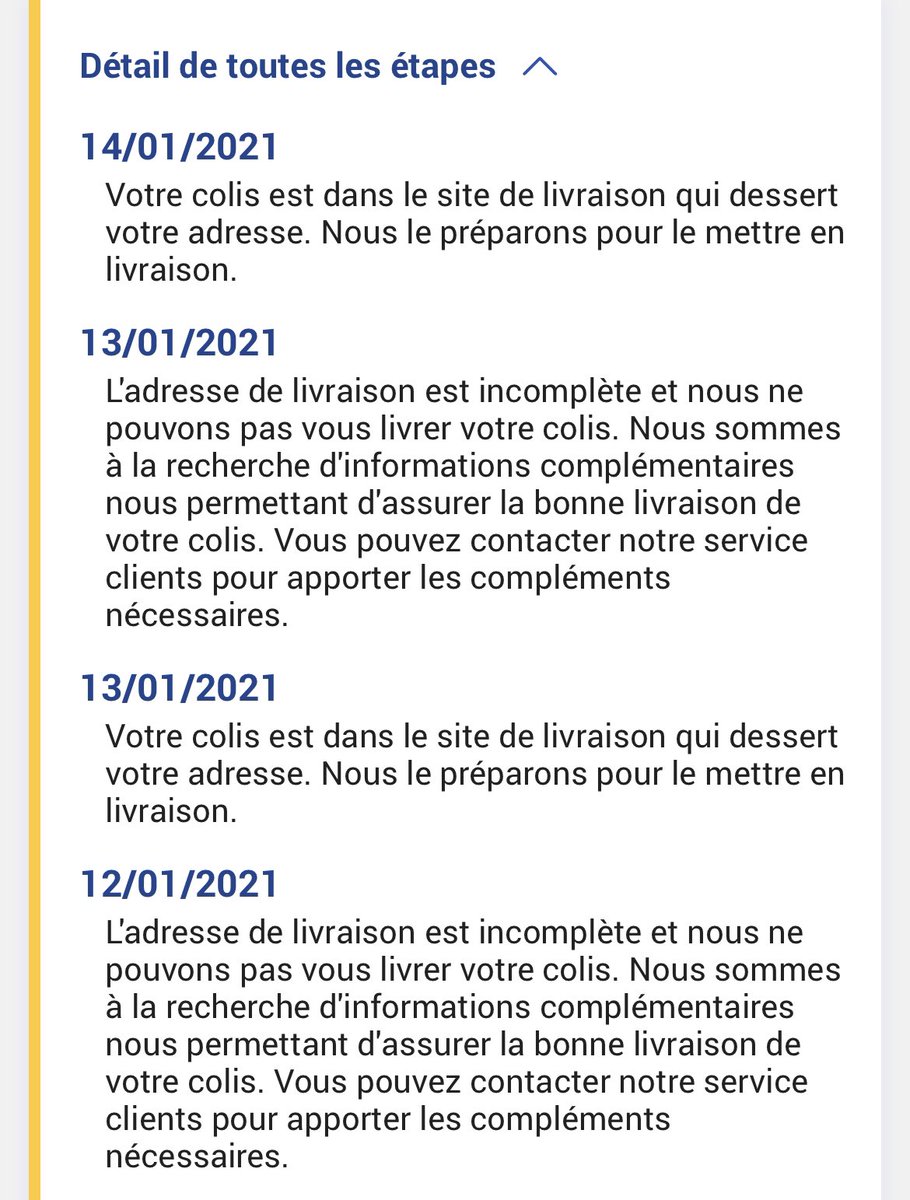 Détail de toutes les étapes

14/01/2021

Votre colis est dans le site de livraison qui dessert votre adresse. Nous le préparons pour le mettre en livraison.

13/01/2021

L'adresse de livraison est incomplète et nous ne pouvons pas vous livrer votre colis. Nous sommes à la recherche d'informations complémentaires nous permettant d'assurer la bonne livraison de votre colis. Vous pouvez contacter notre service clients pour apporter les compléments nécessaires.

13/01/2021

Votre colis est dans le site de livraison qui dessert votre adresse. Nous le préparons pour le mettre en livraison.

12/01/2021

L'adresse de livraison est incomplète et nous ne pouvons pas vous livrer votre colis. Nous sommes à la recherche d'informations complémentaires nous permettant d'assurer la bonne livraison de votre colis. Vous pouvez contacter notre service clients pour apporter les compléments nécessaires.